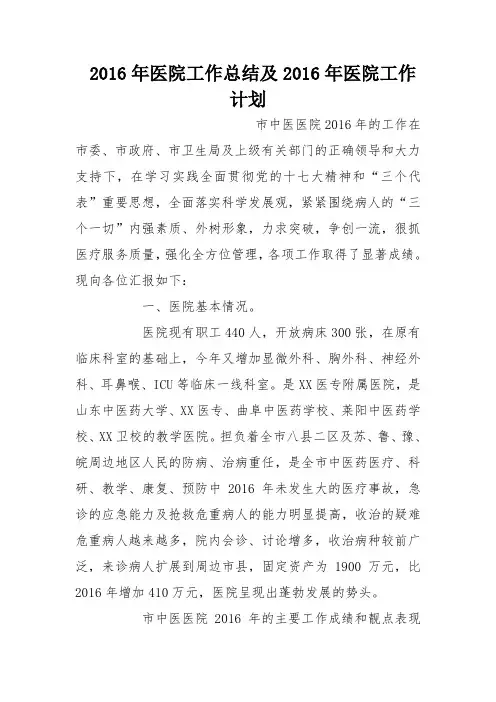 2016 年医院工作总结及 2016 年医院工作计划

市中医医院 2016 年的工作在市委、市政府、市卫生局及上级有关部门的正确领导和大力支持下，在学习实践全面贯彻党的十七大精神和“三个代表”重要思想，全面落实科学发展观，紧紧围绕病人的“三个一切”内强素质、外树形象，力求突破，争创一流，狠抓医疗服务质量，强化全方位管理，各项工作取得了显著成绩。现向各位汇报如下：

一、医院基本情况。

医院现有职工 440 人，开放病床 300 张，在原有临床科室的基础上，今年又增加显微外科、胸外科、神经外科、耳鼻喉、ICU 等临床一线科室。是 XX 医专附属医院，是山东中医药大学、XX 医专、曲阜中医药学校、莱阳中医药学校、XX 卫校的教学医院。担负着全市八县二区及苏、鲁、豫、皖周边地区人民的防病、治病重任，是全市中医药医疗、科研、教学、康复、预防中 2016 年未发生大的医疗事故，急诊的应急能力及抢救危重病人的能力明显提高，收治的疑难危重病人越来越多，院内会诊、讨论增多，收治病种较前广泛，来诊病人扩展到周边市县，固定资产为 1900 万元，比 2016 年增加 410 万元，医院呈现出蓬勃发展的势头。

市中医医院 2016 年的主要工作成绩和靓点表现